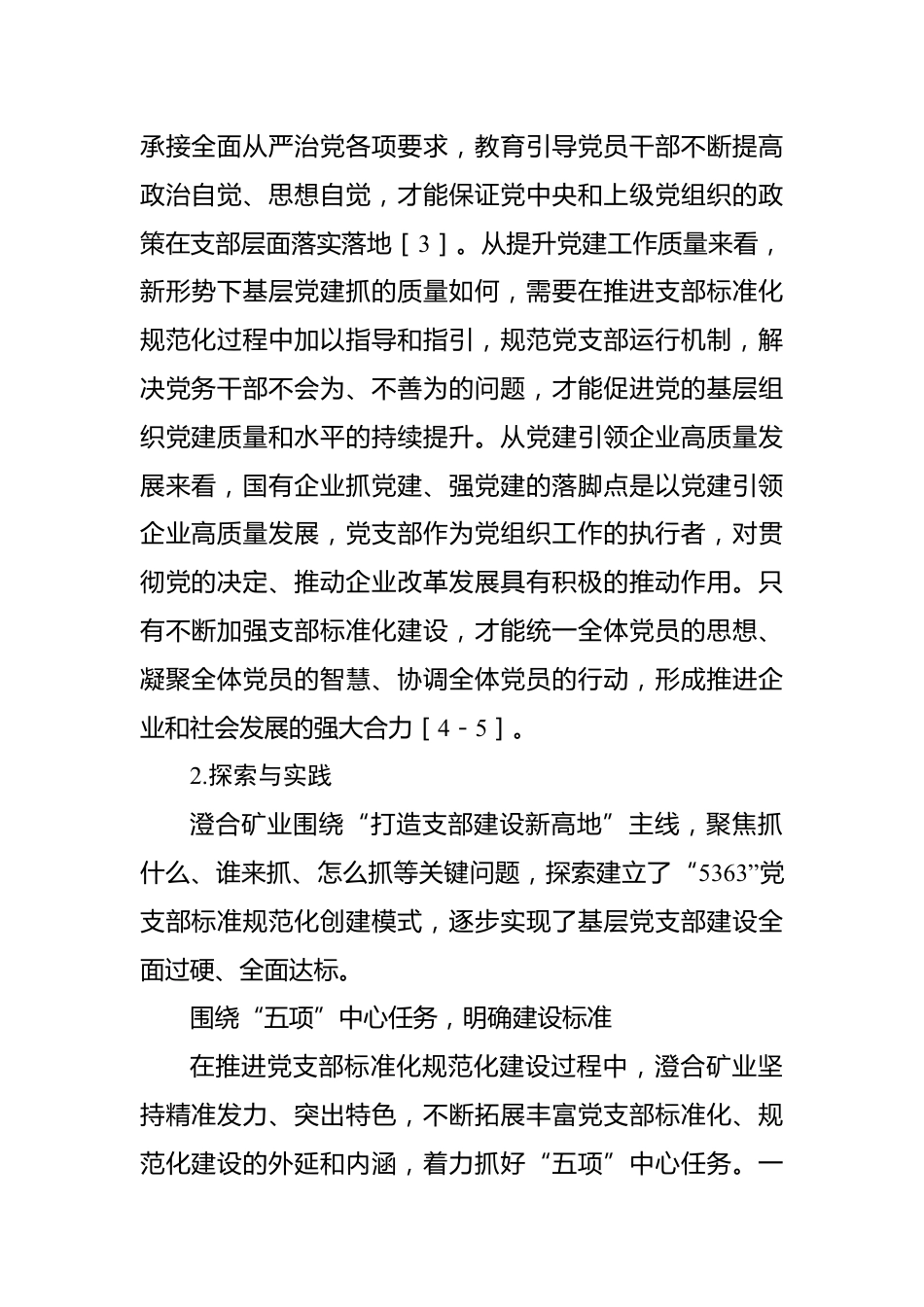 承接全面从严治党各项要求，教育引导党员干部不断提高政治自觉、思想自觉，才能保证党中央和上级党组织的政策在支部层面落实落地［3］。从提升党建工作质量来看，新形势下基层党建抓的质量如何，需要在推进支部标准化规范化过程中加以指导和指引，规范党支部运行机制，解决党务干部不会为、不善为的问题，才能促进党的基层组织党建质量和水平的持续提升。从党建引领企业高质量发展来看，国有企业抓党建、强党建的落脚点是以党建引领企业高质量发展，党支部作为党组织工作的执行者，对贯彻党的决定、推动企业改革发展具有积极的推动作用。只有不断加强支部标准化建设，才能统一全体党员的思想、凝聚全体党员的智慧、协调全体党员的行动，形成推进企业和社会发展的强大合力［4－5］。

2.探索与实践

澄合矿业围绕“打造支部建设新高地”主线，聚焦抓什么、谁来抓、怎么抓等关键问题，探索建立了“5363”党支部标准规范化创建模式，逐步实现了基层党支部建设全面过硬、全面达标。

围绕“五项”中心任务，明确建设标准

在推进党支部标准化规范化建设过程中，澄合矿业坚持精准发力、突出特色，不断拓展丰富党支部标准化、规范化建设的外延和内涵，着力抓好“五项”中心任务。一